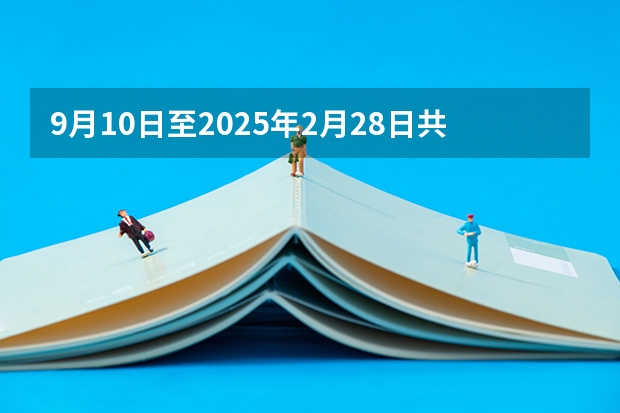 9月10日至2025年2月28日共